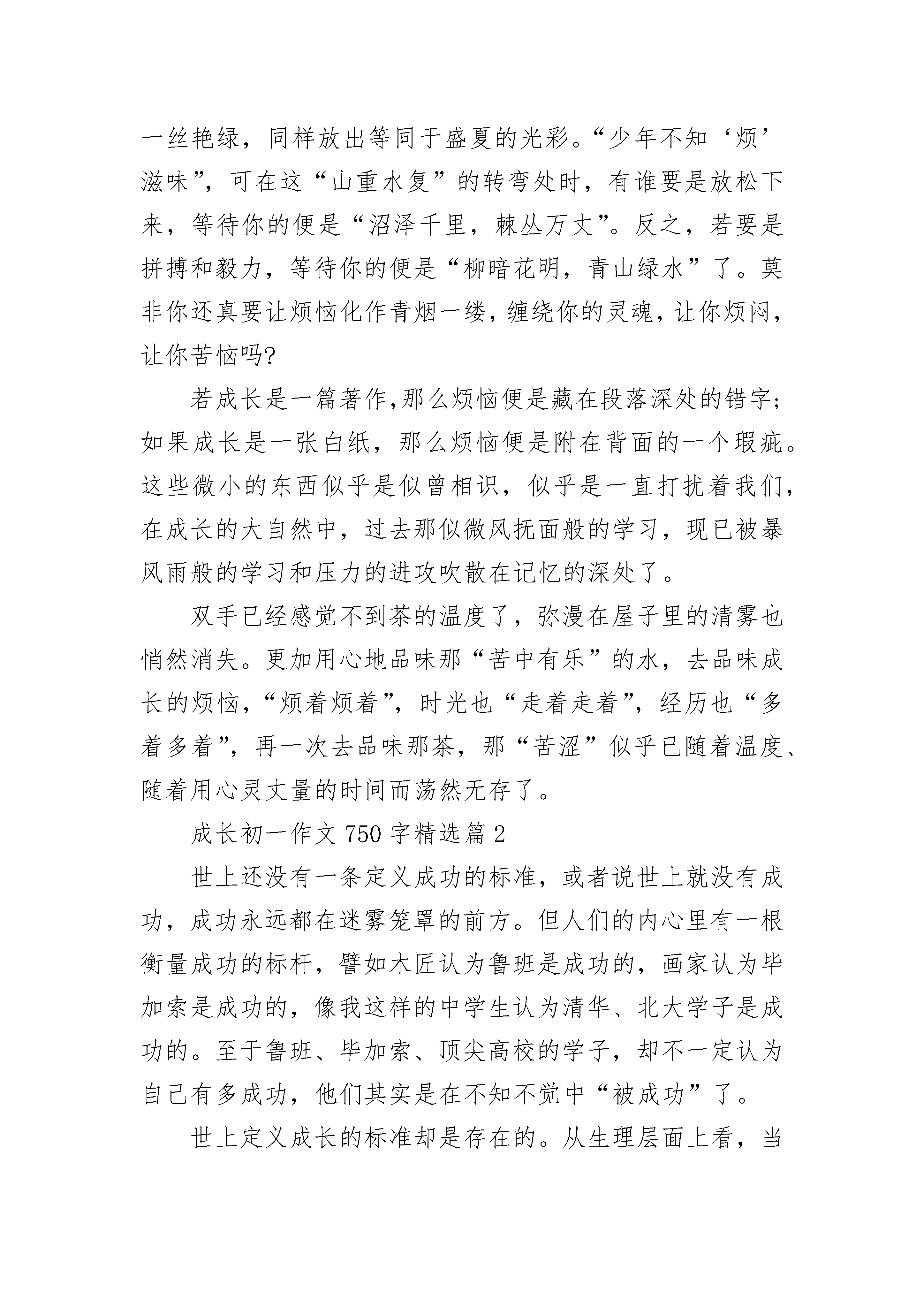 一丝艳绿，同样放出等同于盛夏的光彩。“少年不知‘烦’滋味”，可在这“山重水复”的转弯处时，有谁要是放松下来，等待你的便是“沼泽千里，棘丛万丈”。反之，若要是拼搏和毅力，等待你的便是“柳暗花明，青山绿水”了。莫非你还真要让烦恼化作青烟一缕，缠绕你的灵魂，让你烦闷，让你苦恼吗?

若成长是一篇著作,那么烦恼便是藏在段落深处的错字；如果成长是一张白纸，那么烦恼便是附在背面的一个瑕疵。这些微小的东西似乎是似曾相识，似乎是一直打扰着我们，在成长的大自然中，过去那似微风抚面般的学习，现已被暴风雨般的学习和压力的进攻吹散在记忆的深处了。

双手已经感觉不到茶的温度了，弥漫在屋子里的清雾也悄然消失。更加用心地品味那“苦中有乐”的水，去品味成长的烦恼，“烦着烦着”，时光也“走着走着”，经历也“多着多着”，再一次去品味那茶，那“苦涩”似乎已随着温度、随着用心灵丈量的时间而荡然无存了。

成长初一作文 750 字精选篇 2

世上还没有一条定义成功的标准，或者说世上就没有成功，成功永远都在迷雾笼罩的前方。但人们的内心里有一根衡量成功的标杆，譬如木匠认为鲁班是成功的，画家认为毕加索是成功的，像我这样的中学生认为清华、北大学子是成功的。至于鲁班、毕加索、顶尖高校的学子，却不一定认为自己有多成功，他们其实是在不知不觉中“被成功”了。

世上定义成长的标准却是存在的。从生理层面上看，当